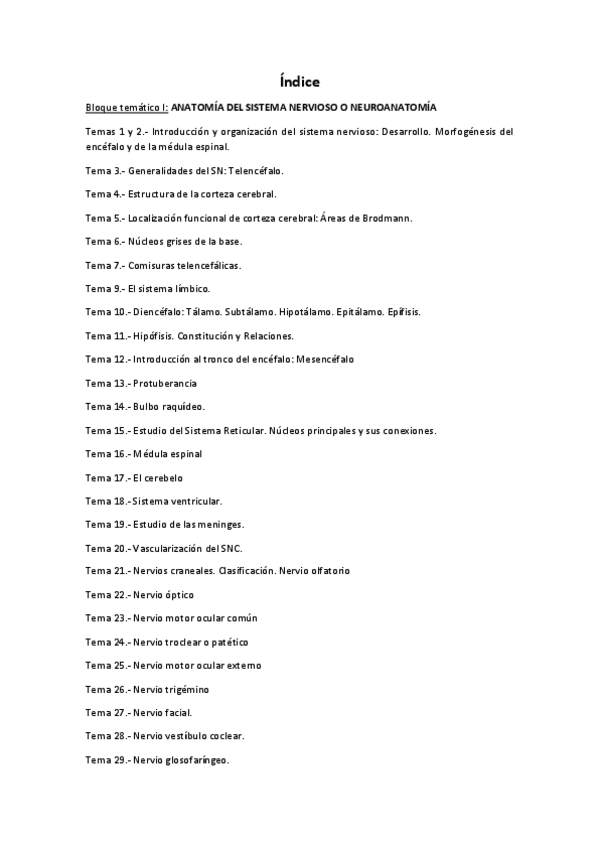 Índice

Bloque temático I: ANATOMÍA DEL SISTEMA NERVIOSO O NEUROANATOMÍA

Temas 1 y 2.- Introducción y organización del sistema nervioso: Desarrollo. Morfogénesis del encéfalo y de la médula espinal.

Tema 3.- Generalidades del SN: Telencéfalo.

Tema 4.- Estructura de la corteza cerebral.

Tema 5.- Localización funcional de corteza cerebral: Áreas de Brodmann.

Tema 6.- Núcleos grises de la base.

Tema 7.- Comisuras telencefálicas.

Tema 9.- El sistema límbico.

Tema 10.- Diencéfalo: Tálamo. Subtálamo. Hipotálamo. Epitálamo. Epífisis.

Tema 11.- Hipófisis. Constitución y Relaciones.

Tema 12.- Introducción al tronco del encéfalo: Mesencéfalo

Tema 13.- Protuberancia

Tema 14.- Bulbo raquídeo.

Tema 15.- Estudio del Sistema Reticular. Núcleos principales y sus conexiones.

Tema 16.- Médula espinal

Tema 17.- El cerebelo

Tema 18.- Sistema ventricular.

Tema 19.- Estudio de las meninges.

Tema 20.- Vascularización del SNC.

Tema 21.- Nervios craneales. Clasificación. Nervio olfatorio

Tema 22.- Nervio óptico

Tema 23.- Nervio motor ocular común

Tema 24.- Nervio troclear o patético

Tema 25.- Nervio motor ocular externo

Tema 26.- Nervio trigémino

Tema 27.- Nervio facial.

Tema 28.- Nervio vestíbulo coclear.

Tema 29.- Nervio glosofaríngeo.